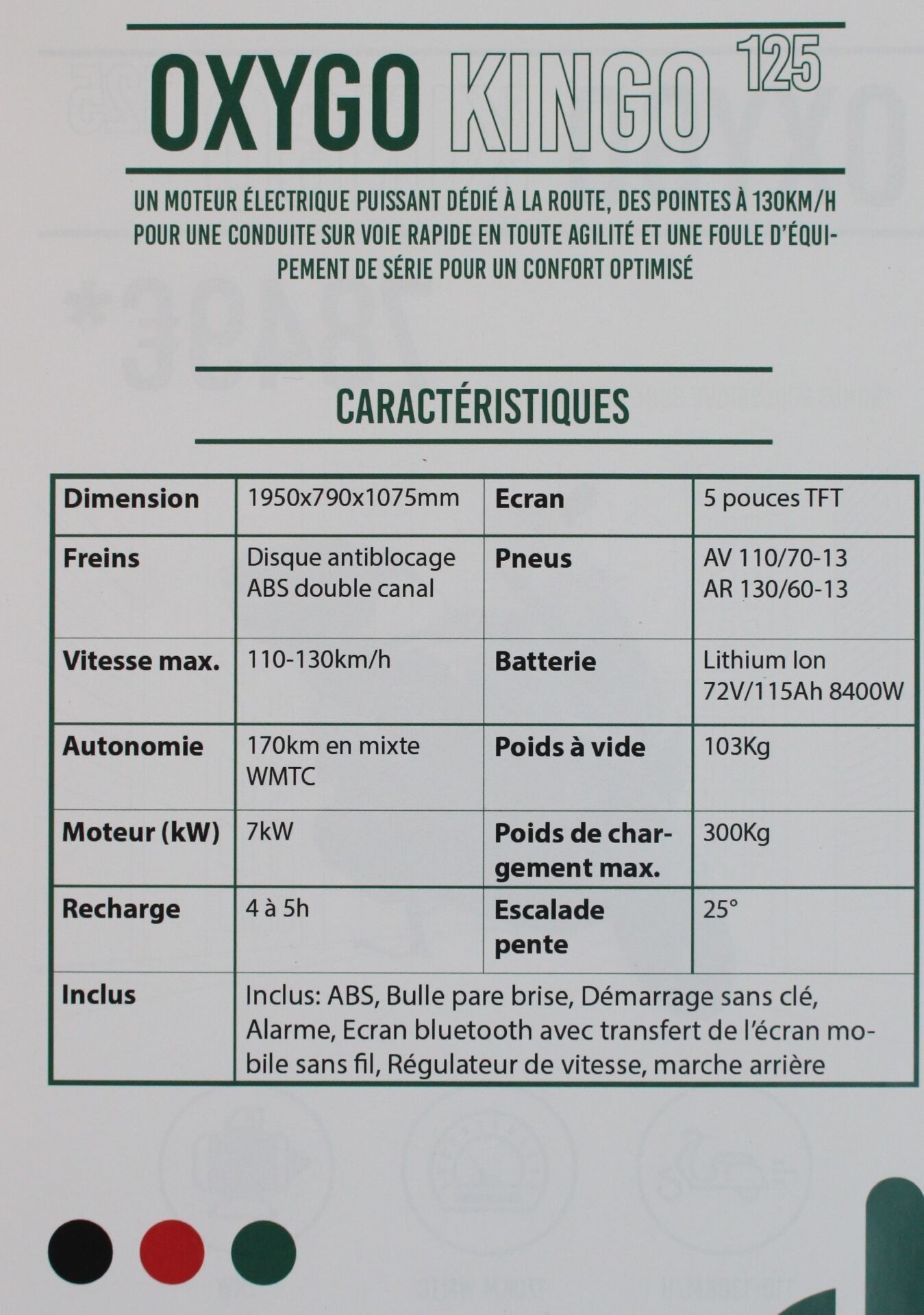 OXYGO KINGO 125

UN MOTEUR ÉLECTRIQUE PUISSANT DÉDIÉ À LA ROUTE, DES POINTES À 130KM/H POUR UNE CONDUITE SUR VOIE RAPIDE EN TOUTE AGILITÉ ET UNE FOULE D'ÉQUIPEMENT DE SÉRIE POUR UN CONFORT OPTIMISÉ

CARACTÉRISTIQUES

| Dimension | 1950x790x1075mm | Ecran | 5 pouces TFT |
|---|---|---|---|
| Freins | Disque antiblocage ABS double canal | Pneus | AV 110/70-13 AR 130/60-13 |
| Vitesse max. | 110-130km/h | Batterie | Lithium Ion 72V/115Ah 8400W |
| Autonomie | 170km en mixte WMTC | Poids à vide | 103Kg |
| Moteur (kW) | 7kW | Poids de chargement max. | 300Kg |
| Recharge | 4 à 5h | Escalade pente | 25° |
| Inclus | Inclus: ABS, Bulle pare brise, Démarrage sans clé, Alarme, Ecran bluetooth avec transfert de l'écran mobile sans fil, Régulateur de vitesse, marche arrière | | |